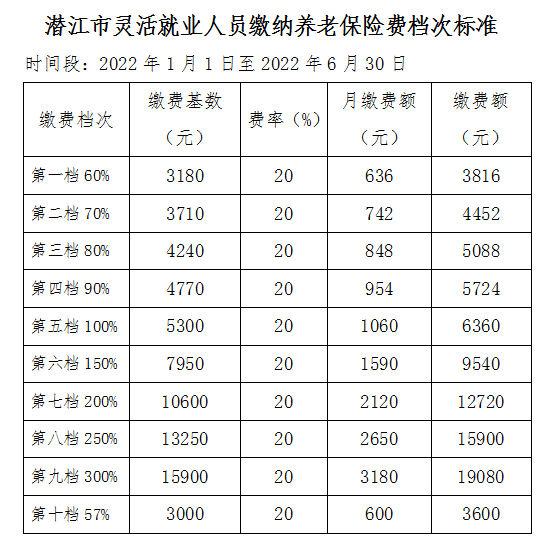 潜江市灵活就业人员缴纳养老保险费档次标准

时间段：2022 年 1 月 1 日至 2022 年 6 月 30 日

| 缴费档次 | 缴费基数（元） | 费率（%） | 月缴费额（元） | 缴费额（元） |
|---|---|---|---|---|
| 第一档 60% | 3180 | 20 | 636 | 3816 |
| 第二档 70% | 3710 | 20 | 742 | 4452 |
| 第三档 80% | 4240 | 20 | 848 | 5088 |
| 第四档 90% | 4770 | 20 | 954 | 5724 |
| 第五档 100% | 5300 | 20 | 1060 | 6360 |
| 第六档 150% | 7950 | 20 | 1590 | 9540 |
| 第七档 200% | 10600 | 20 | 2120 | 12720 |
| 第八档 250% | 13250 | 20 | 2650 | 15900 |
| 第九档 300% | 15900 | 20 | 3180 | 19080 |
| 第十档 57% | 3000 | 20 | 600 | 3600 |